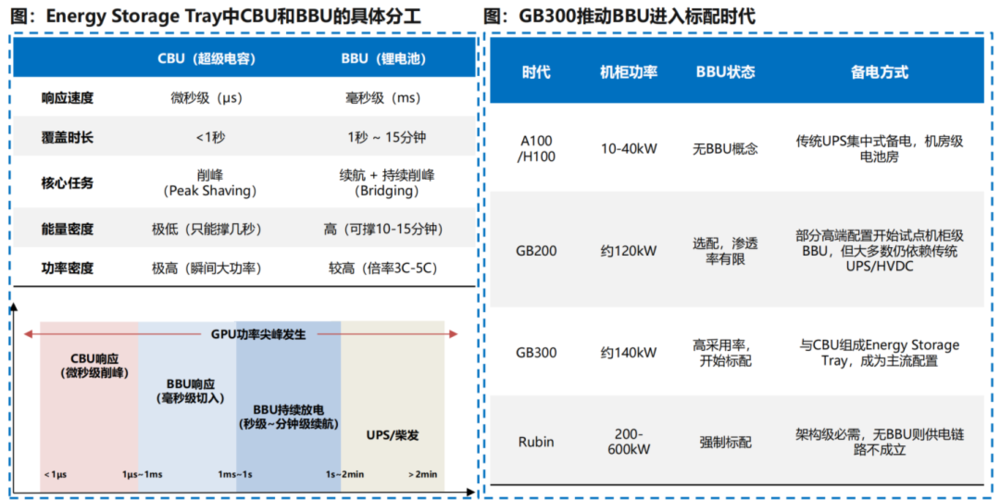 图：Energy Storage Tray中CBU和BBU的具体分工

|  | CBU（超级电容） | BBU（锂电池） |
|---|---|---|
| 响应速度 | 微秒级（μs） | 毫秒级（ms） |
| 覆盖时长 | <1秒 | 1秒 ~ 15分钟 |
| 核心任务 | 削峰 (Peak Shaving) | 续航 + 持续削峰 (Bridging) |
| 能量密度 | 极低（只能撑几秒） | 高（可撑10-15分钟） |
| 功率密度 | 极高（瞬间大功率） | 较高（倍率3C-5C） |

GPU功率尖峰发生

CBU响应
（微秒级削峰）

BBU响应
（毫秒级切入）

BBU持续放电
（秒级~分钟级续航）

UPS/柴发

< 1μs
1μs~1ms
1ms~1s
1s~2min
> 2min

图：GB300推动BBU进入标配时代

| 时代 | 机柜功率 | BBU状态 | 备电方式 |
|---|---|---|---|
| A100 /H100 | 10-40kW | 无BBU概念 | 传统UPS集中式备电，机房级电池房 |
| GB200 | 约120kW | 选配，渗透率有限 | 部分高端配置开始试点机柜级BBU，但大多数仍依赖传统UPS/HVDC |
| GB300 | 约140kW | 高采用率，开始标配 | 与CBU组成Energy Storage Tray，成为主流配置 |
| Rubin | 200-600kW | 强制标配 | 架构级必需，无BBU则供电链路不成立 |